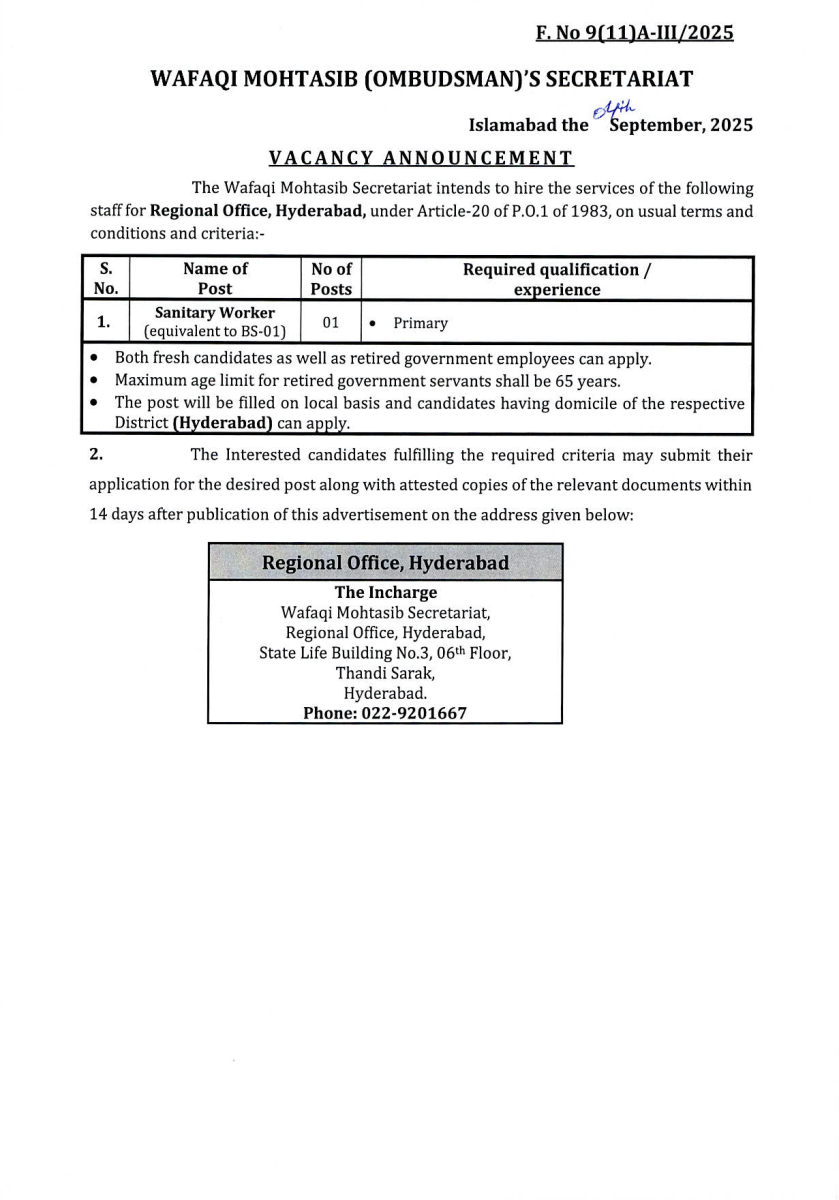 F. No 9(11)A-III/2025

WAFAQI MOHTASIB (OMBUDSMAN)'S SECRETARIAT

Islamabad the 04th September, 2025

VACANCY ANNOUNCEMENT

The Wafaqi Mohtasib Secretariat intends to hire the services of the following staff for Regional Office, Hyderabad, under Article-20 of P.O.1 of 1983, on usual terms and conditions and criteria:-

| S. No. | Name of Post | No of Posts | Required qualification / experience |
|---|---|---|---|
| 1. | Sanitary Worker (equivalent to BS-01) | 01 | • Primary |

• Both fresh candidates as well as retired government employees can apply.
• Maximum age limit for retired government servants shall be 65 years.
• The post will be filled on local basis and candidates having domicile of the respective District (Hyderabad) can apply.

2. The Interested candidates fulfilling the required criteria may submit their application for the desired post along with attested copies of the relevant documents within 14 days after publication of this advertisement on the address given below:

Regional Office, Hyderabad
The Incharge
Wafaqi Mohtasib Secretariat,
Regional Office, Hyderabad,
State Life Building No.3, 06th Floor,
Thandi Sarak,
Hyderabad.
Phone: 022-9201667